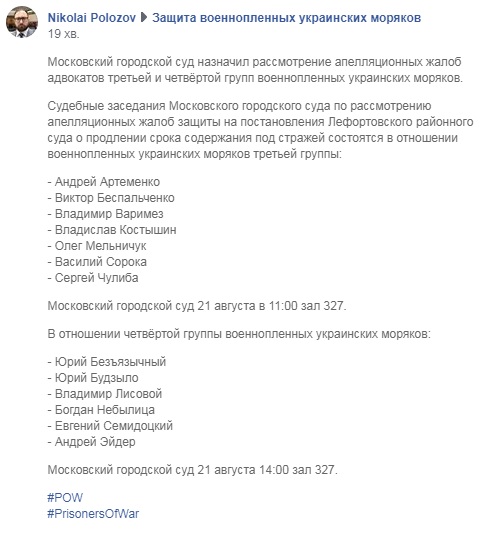 Nikolai Polozov ▶ Защита военнопленных украинских моряков
19 хв.

Московский городской суд назначил рассмотрение апелляционных жалоб адвокатов третьей и четвёртой групп военнопленных украинских моряков.

Судебные заседания Московского городского суда по рассмотрению апелляционных жалоб защиты на постановления Лефортовского районного суда о продлении срока содержания под стражей состоятся в отношении военнопленных украинских моряков третьей группы:

- Андрей Артеменко
- Виктор Беспальченко
- Владимир Варимез
- Владислав Костышин
- Олег Мельничук
- Василий Сорока
- Сергей Чулиба

Московский городской суд 21 августа в 11:00 зал 327.

В отношении четвёртой группы военнопленных украинских моряков:

- Юрий Безъязычный
- Юрий Будзыло
- Владимир Лисовой
- Богдан Небылица
- Евгений Семидоцкий
- Андрей Эйдер

Московский городской суд 21 августа 14:00 зал 327.

#POW
#PrisonersOfWar